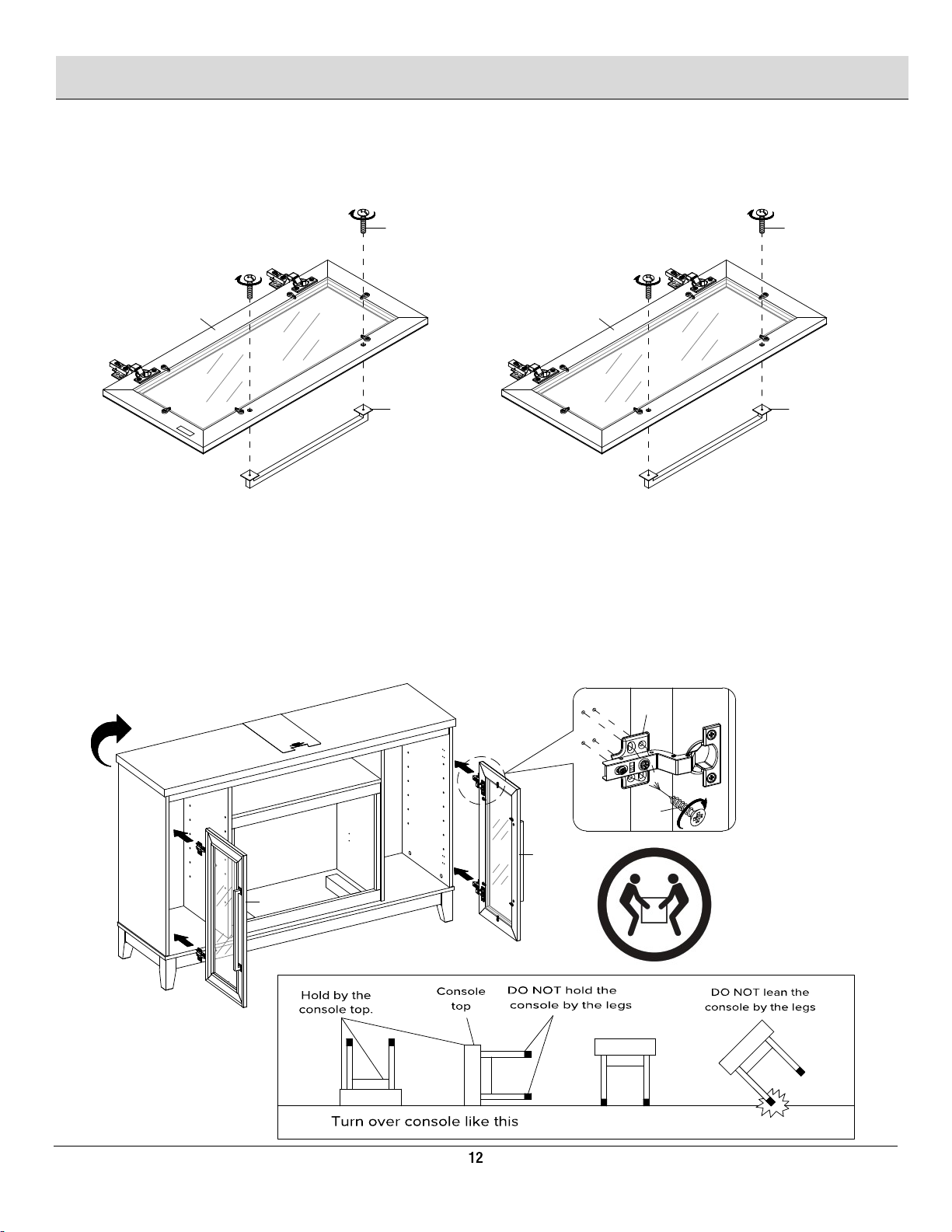 Hold by the console top.

Console top

DO NOT hold the console by the legs

DO NOT lean the console by the legs

Turn over console like this

12